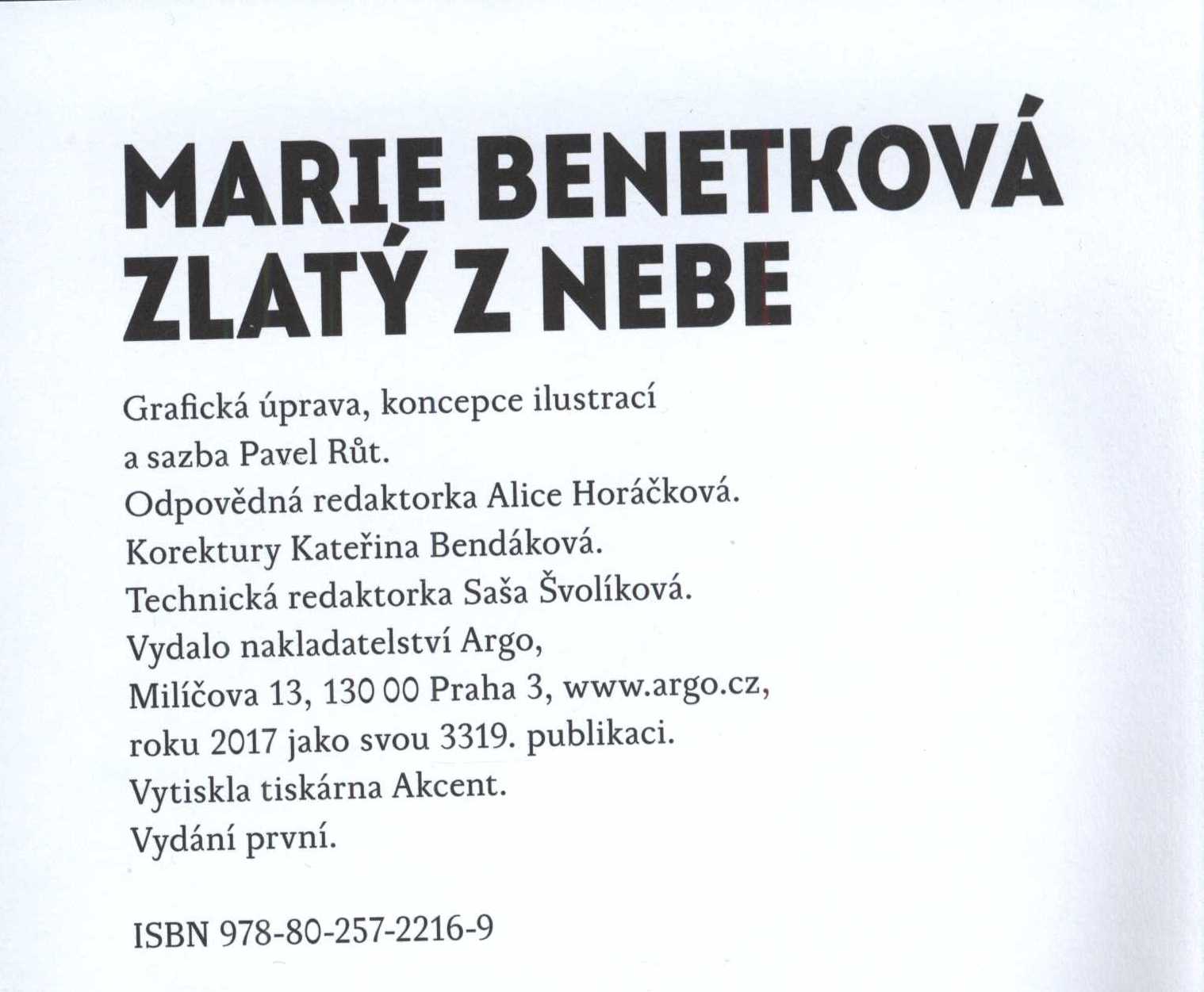 MARIE BENETKOVÁ
ZLATÝ Z NEBE

Grafická úprava, koncepce ilustrací a sazba Pavel Růt.
Odpovědná redaktorka Alice Horáčková.
Korektury Kateřina Bendáková.
Technická redaktorka Saša Švolíková.
Vydalo nakladatelství Argo, Milíčova 13, 130 00 Praha 3, www.argo.cz, roku 2017 jako svou 3319. publikaci.
Vytiskla tiskárna Akcent.
Vydání první.

ISBN 978-80-257-2216-9